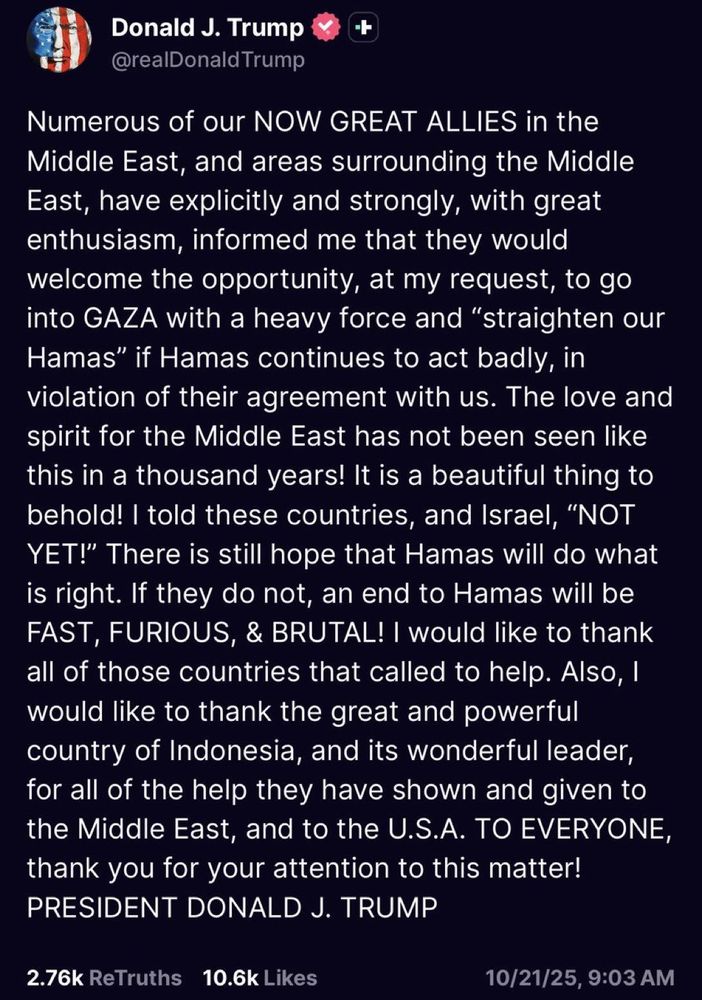 Donald J. Trump
@realDonaldTrump

Numerous of our NOW GREAT ALLIES in the Middle East, and areas surrounding the Middle East, have explicitly and strongly, with great enthusiasm, informed me that they would welcome the opportunity, at my request, to go into GAZA with a heavy force and “straighten our Hamas” if Hamas continues to act badly, in violation of their agreement with us. The love and spirit for the Middle East has not been seen like this in a thousand years! It is a beautiful thing to behold! I told these countries, and Israel, “NOT YET!” There is still hope that Hamas will do what is right. If they do not, an end to Hamas will be FAST, FURIOUS, & BRUTAL! I would like to thank all of those countries that called to help. Also, I would like to thank the great and powerful country of Indonesia, and its wonderful leader, for all of the help they have shown and given to the Middle East, and to the U.S.A. TO EVERYONE, thank you for your attention to this matter! PRESIDENT DONALD J. TRUMP

2.76k ReTruths 10.6k Likes 10/21/25, 9:03 AM